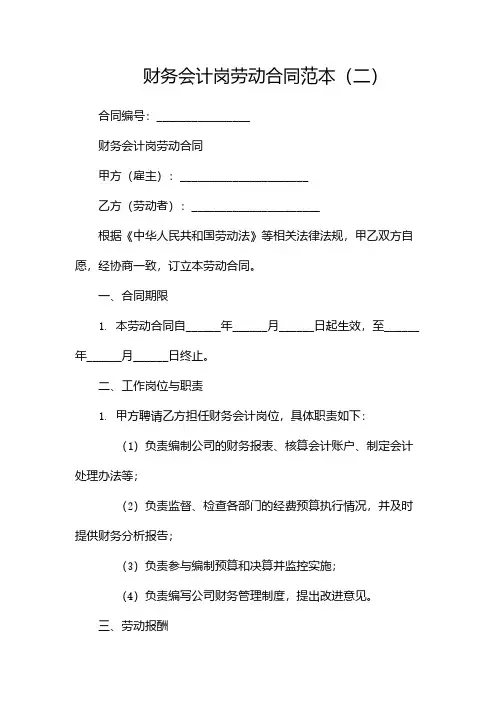 财务会计岗劳动合同范本（二）

合同编号：________________

财务会计岗劳动合同

甲方（雇主）：______________________

乙方（劳动者）：______________________

根据《中华人民共和国劳动法》等相关法律法规，甲乙双方自愿，经协商一致，订立本劳动合同。

一、合同期限

1. 本劳动合同自______年______月______日起生效，至______年______月______日终止。

二、工作岗位与职责

1. 甲方聘请乙方担任财务会计岗位，具体职责如下：

(1) 负责编制公司的财务报表、核算会计账户、制定会计处理办法等；

(2) 负责监督、检查各部门的经费预算执行情况，并及时提供财务分析报告；

(3) 负责参与编制预算和决算并监控实施；

(4) 负责编写公司财务管理制度，提出改进意见。

三、劳动报酬